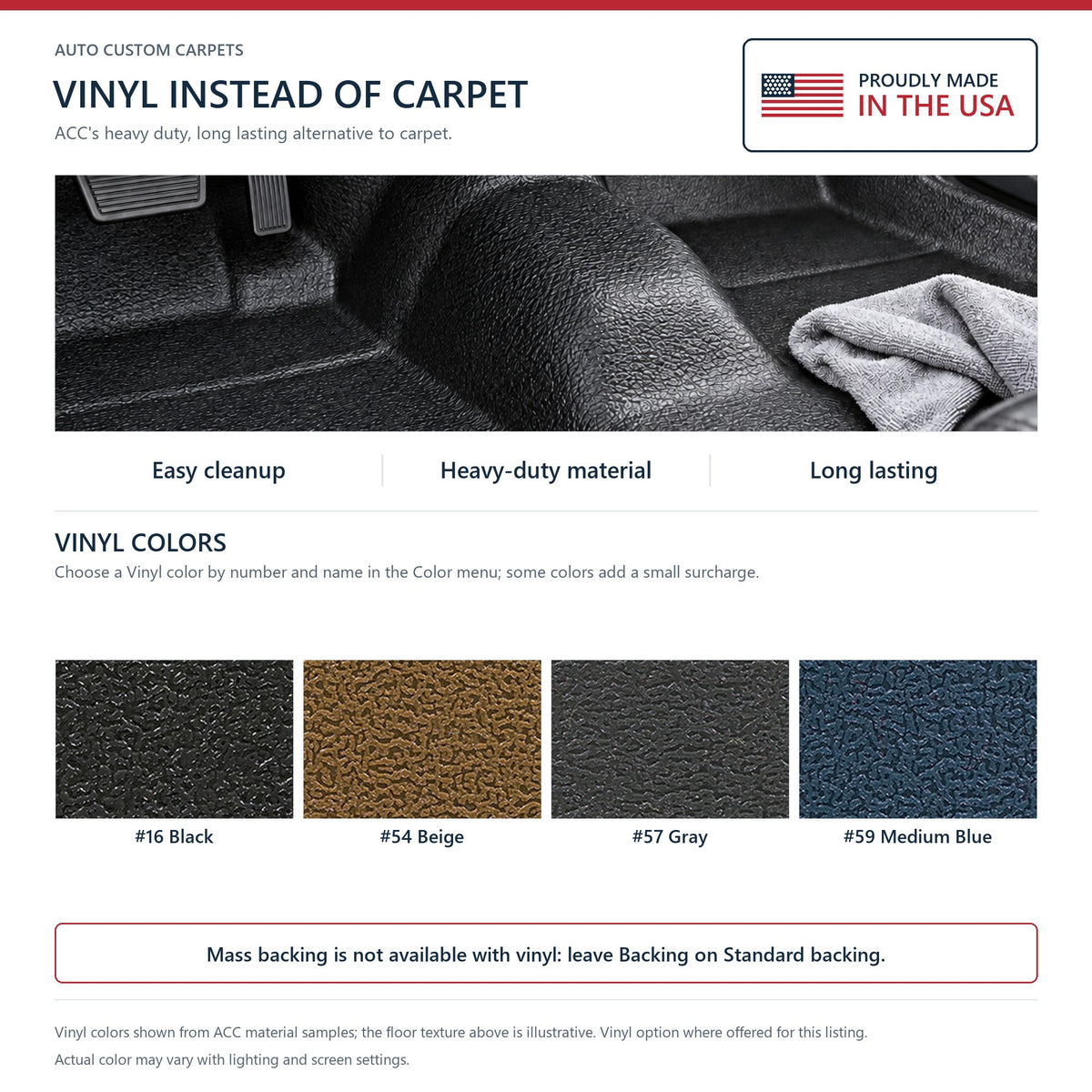 AUTO CUSTOM CARPETS

VINYL INSTEAD OF CARPET

ACC's heavy duty, long lasting alternative to carpet.

PROUDLY MADE
IN THE USA

Easy cleanup

Heavy-duty material

Long lasting

VINYL COLORS

Choose a Vinyl color by number and name in the Color menu; some colors add a small surcharge.

#16 Black

#54 Beige

#57 Gray

#59 Medium Blue

Mass backing is not available with vinyl: leave Backing on Standard backing.

Vinyl colors shown from ACC material samples; the floor texture above is illustrative. Vinyl option where offered for this listing.

Actual color may vary with lighting and screen settings.